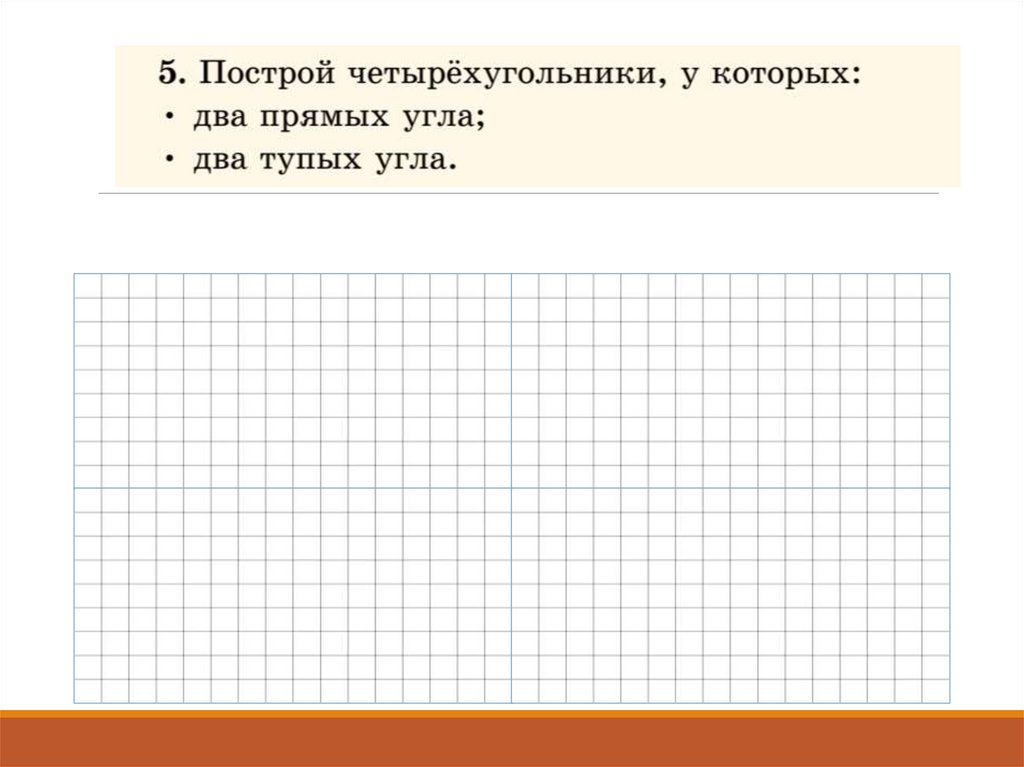 5. Построй четырёхугольники, у которых:
• два прямых угла;
• два тупых угла.